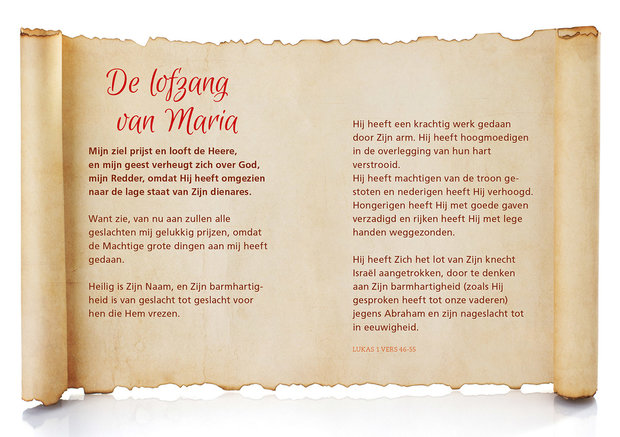 De lofzang van Maria

Mijn ziel prijst en looft de Heere, en mijn geest verheugt zich over God, mijn Redder, omdat Hij heeft omgezien naar de lage staat van Zijn dienares.

Want zie, van nu aan zullen alle geslachten mij gelukkig prijzen, omdat de Machtige grote dingen aan mij heeft gedaan.

Heilig is Zijn Naam, en Zijn barmhartigheid is van geslacht tot geslacht voor hen die Hem vrezen.

Hij heeft een krachtig werk gedaan door Zijn arm. Hij heeft hoogmoedigen in de overlegging van hun hart verstrooid.
Hij heeft machtigen van de troon gestoten en nederigen heeft Hij verhoogd. Hongerigen heeft Hij met goede gaven verzadigd en rijken heeft Hij met lege handen weggezonden.

Hij heeft Zich het lot van Zijn knecht Israël aangetrokken, door te denken aan Zijn barmhartigheid (zoals Hij gesproken heeft tot onze vaderen) jegens Abraham en zijn nageslacht tot in eeuwigheid.

LUKAS 1 VERS 46-55